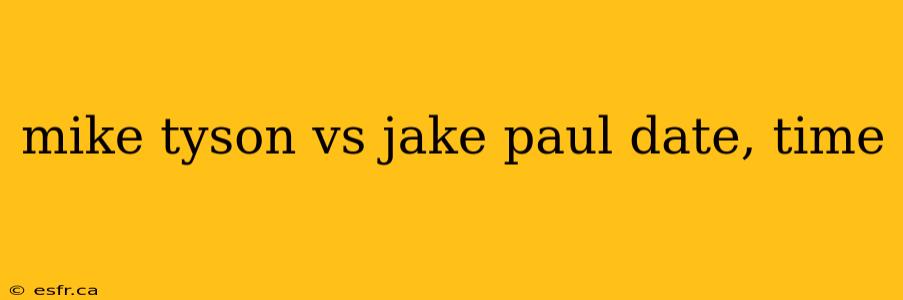 mike tyson vs jake paul date, time

© esfr.ca